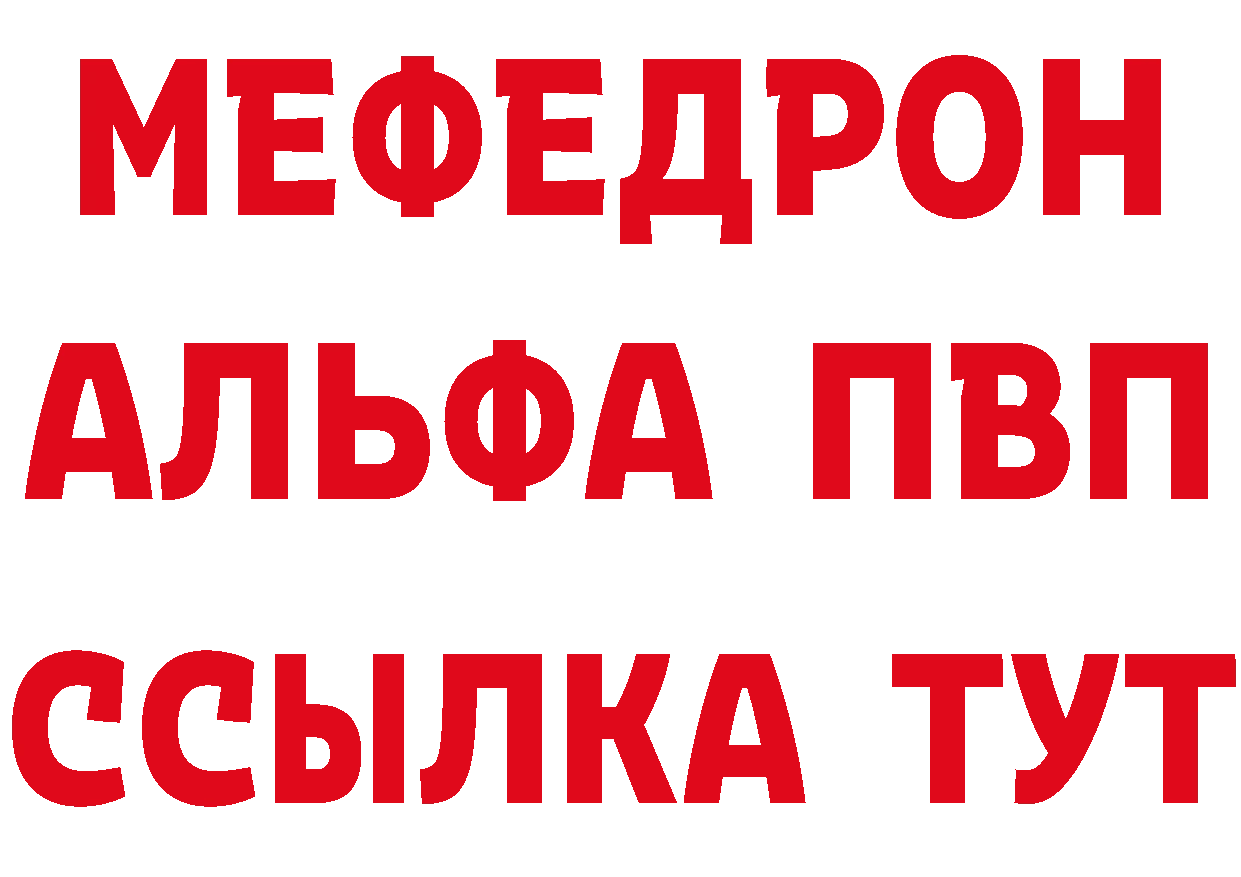 МЕФЕДРОН
АЛЬФА ПВП
ССЫЛКА ТУТ